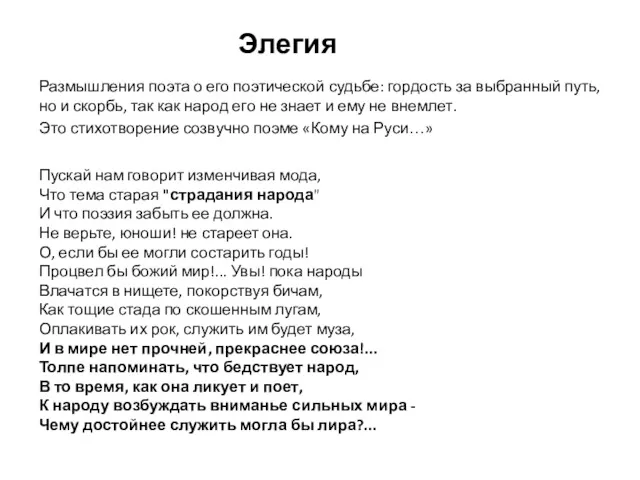 Элегия

Размышления поэта о его поэтической судьбе: гордость за выбранный путь, но и скорбь, так как народ его не знает и ему не внемлет.

Это стихотворение созвучно поэме «Кому на Руси…»

Пускай нам говорит изменчивая мода,
Что тема старая "страдания народа"
И что поэзия забыть ее должна.
Не верьте, юноши! не стареет она.
О, если бы ее могли состарить годы!
Процвел бы божий мир!... Увы! пока народы
Влачатся в нищете, покорствуя бичам,
Как тощие стада по скошенным лугам,
Оплакивать их рок, служить им будет муза,
И в мире нет прочней, прекраснее союза!...
Толпе напоминать, что бедствует народ,
В то время, как она ликует и поет,
К народу возбуждать вниманье сильных мира -
Чему достойнее служить могла бы лира?...